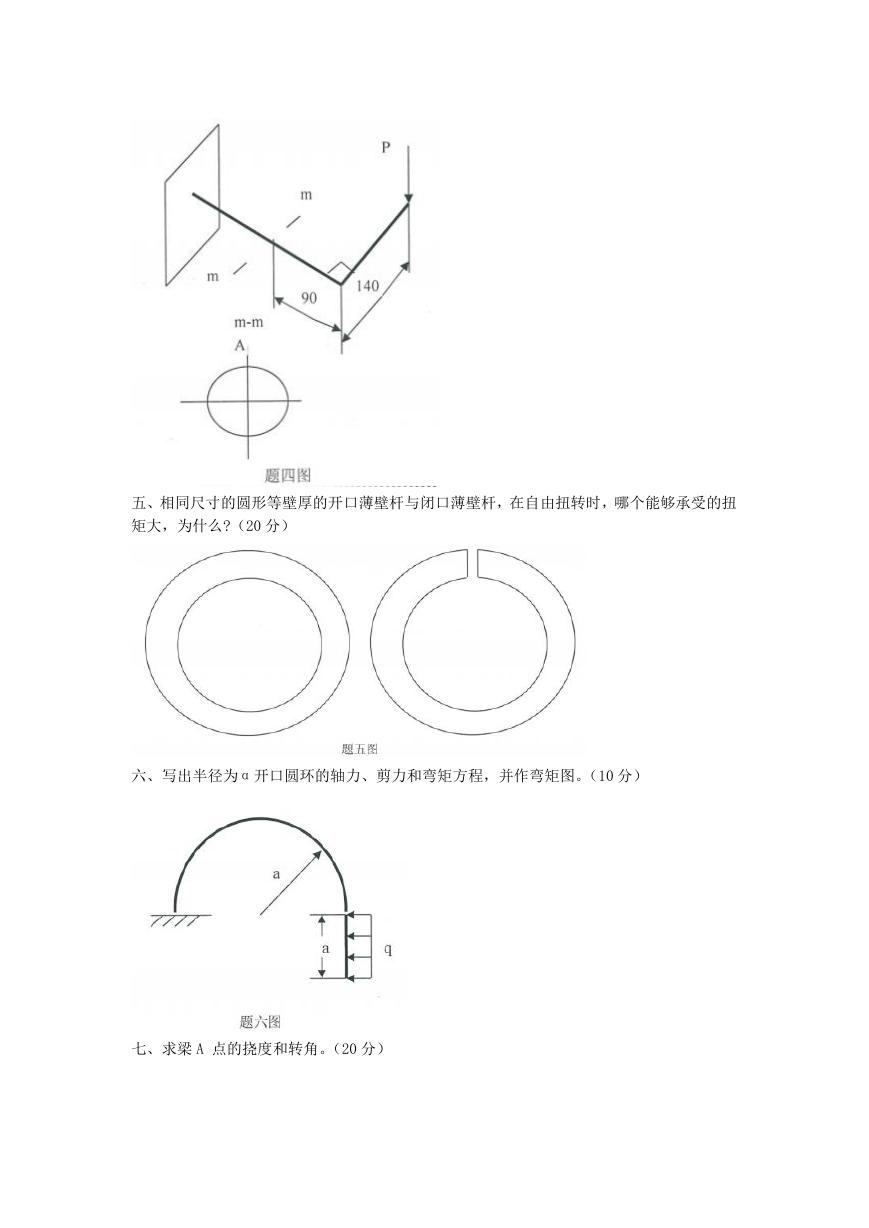 P

m

m

90

140

m-m

A

题四图

五、相同尺寸的圆形等壁厚的开口薄壁杆与闭口薄壁杆，在自由扭转时，哪个能够承受的扭矩大，为什么？(20 分)

题五图

六、写出半径为α开口圆环的轴力、剪力和弯矩方程，并作弯矩图。(10 分)

a

a

q

题六图

七、求梁 A 点的挠度和转角。(20 分)